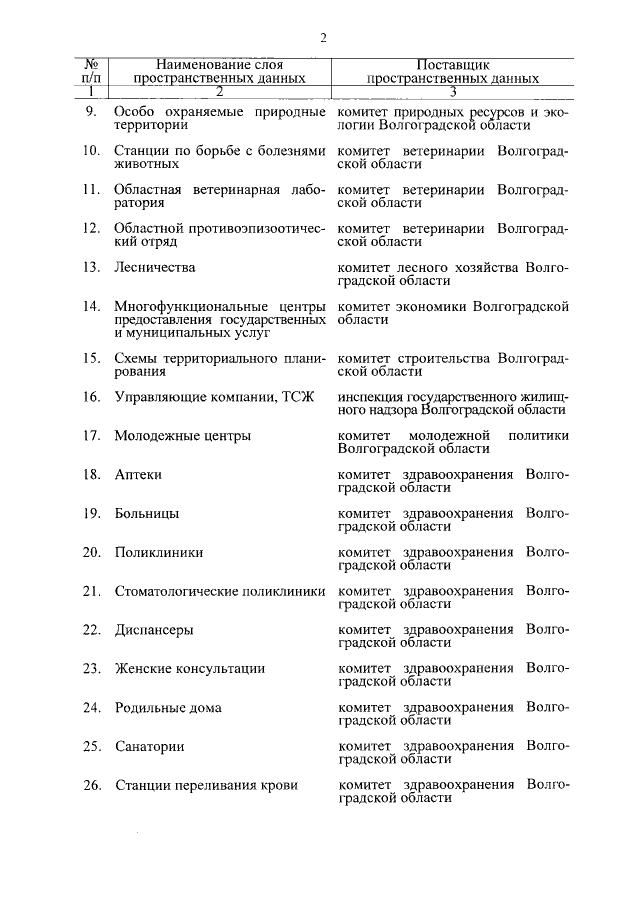 2

| № п/п | Наименование слоя пространственных данных | Поставщик пространственных данных |
|---|---|---|
| 1 | 2 | 3 |
| 9. | Особо охраняемые природные территории | комитет природных ресурсов и экологии Волгоградской области |
| 10. | Станции по борьбе с болезнями животных | комитет ветеринарии Волгоградской области |
| 11. | Областная ветеринарная лаборатория | комитет ветеринарии Волгоградской области |
| 12. | Областной противоэпизоотический отряд | комитет ветеринарии Волгоградской области |
| 13. | Лесничества | комитет лесного хозяйства Волгоградской области |
| 14. | Многофункциональные центры предоставления государственных и муниципальных услуг | комитет экономики Волгоградской области |
| 15. | Схемы территориального планирования | комитет строительства Волгоградской области |
| 16. | Управляющие компании, ТСЖ | инспекция государственного жилищного надзора Волгоградской области |
| 17. | Молодежные центры | комитет молодежной политики Волгоградской области |
| 18. | Аптеки | комитет здравоохранения Волгоградской области |
| 19. | Больницы | комитет здравоохранения Волгоградской области |
| 20. | Поликлиники | комитет здравоохранения Волгоградской области |
| 21. | Стоматологические поликлиники | комитет здравоохранения Волгоградской области |
| 22. | Диспансеры | комитет здравоохранения Волгоградской области |
| 23. | Женские консультации | комитет здравоохранения Волгоградской области |
| 24. | Родильные дома | комитет здравоохранения Волгоградской области |
| 25. | Санатории | комитет здравоохранения Волгоградской области |
| 26. | Станции переливания крови | комитет здравоохранения Волгоградской области |